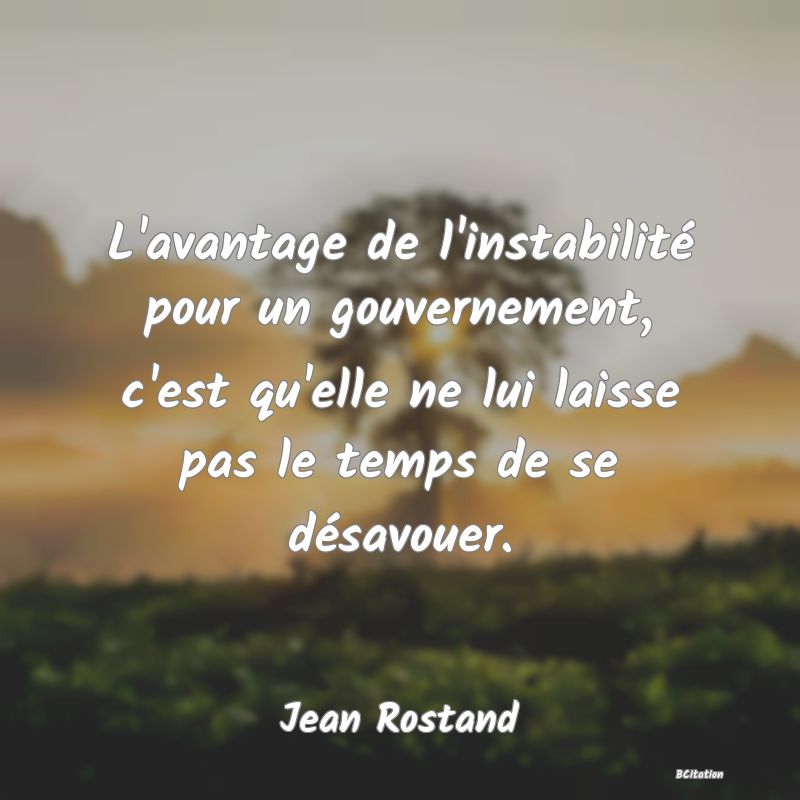 L'avantage de l'instabilité pour un gouvernement, c'est qu'elle ne lui laisse pas le temps de se désavouer.

Jean Rostand

BCitation